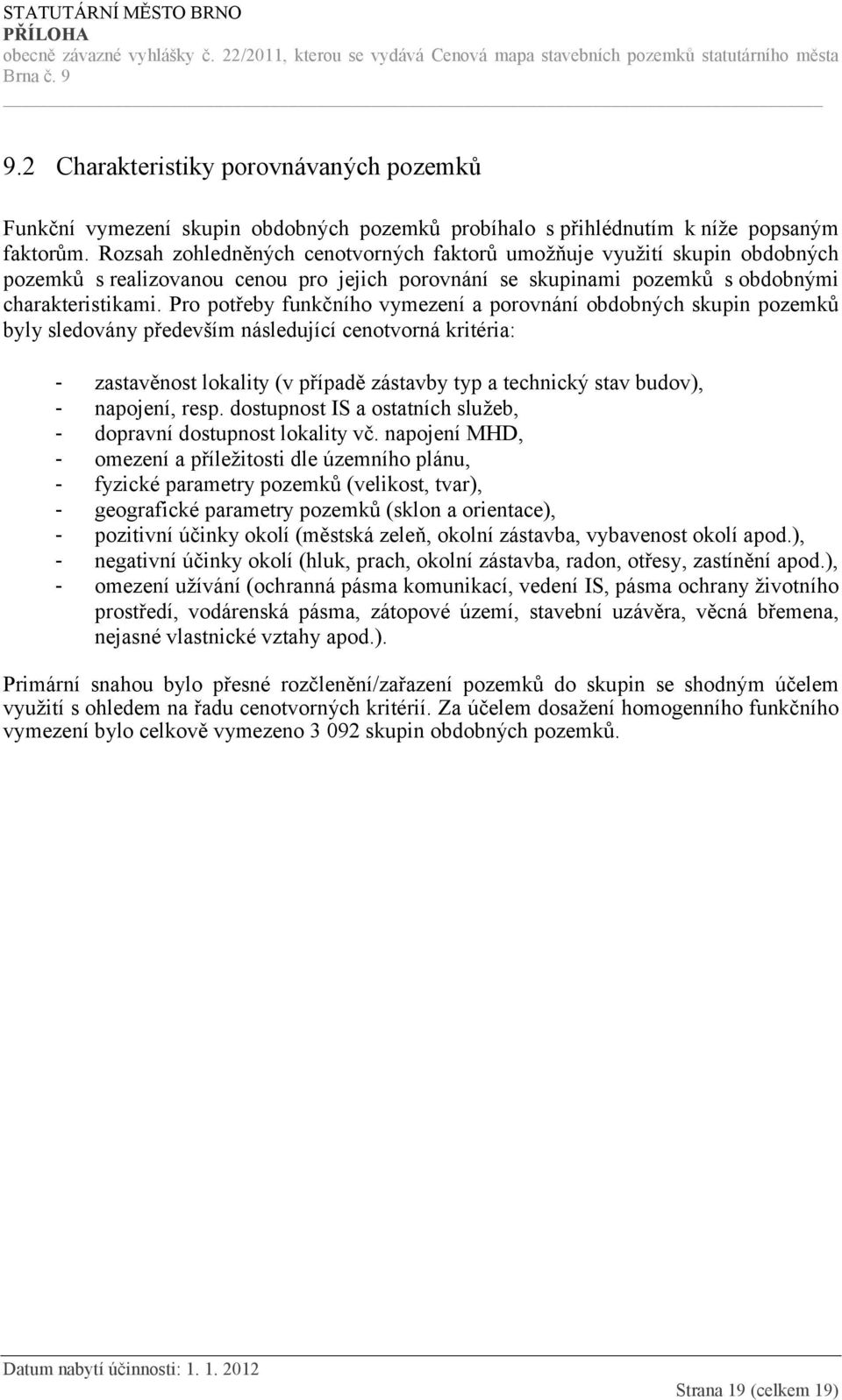 STATUTÁRNÍ MĚSTO BRNO
PŘÍLOHA
obecně závazné vyhlášky č. 22/2011, kterou se vydává Cenová mapa stavebních pozemků statutárního města Brna č. 9

9.2 Charakteristiky porovnávaných pozemků

Funkční vymezení skupin obdobných pozemků probíhalo s přihlédnutím k níže popsaným faktorům. Rozsah zohledněných cenotvorných faktorů umožňuje využití skupin obdobných pozemků s realizovanou cenou pro jejich porovnání se skupinami pozemků s obdobnými charakteristikami. Pro potřeby funkčního vymezení a porovnání obdobných skupin pozemků byly sledovány především následující cenotvorná kritéria:

- zastavěnost lokality (v případě zástavby typ a technický stav budov),
- napojení, resp. dostupnost IS a ostatních služeb,
- dopravní dostupnost lokality vč. napojení MHD,
- omezení a příležitosti dle územního plánu,
- fyzické parametry pozemků (velikost, tvar),
- geografické parametry pozemků (sklon a orientace),
- pozitivní účinky okolí (městská zeleň, okolní zástavba, vybavenost okolí apod.),
- negativní účinky okolí (hluk, prach, okolní zástavba, radon, otřesy, zastínění apod.),
- omezení užívání (ochranná pásma komunikací, vedení IS, pásma ochrany životního prostředí, vodárenská pásma, zátopové území, stavební uzávěra, věcná břemena, nejasné vlastnické vztahy apod.).

Primární snahou bylo přesné rozčlenění/zařazení pozemků do skupin se shodným účelem využití s ohledem na řadu cenotvorných kritérií. Za účelem dosažení homogenního funkčního vymezení bylo celkově vymezeno 3 092 skupin obdobných pozemků.

Datum nabytí účinnosti: 1. 1. 2012
Strana 19 (celkem 19)